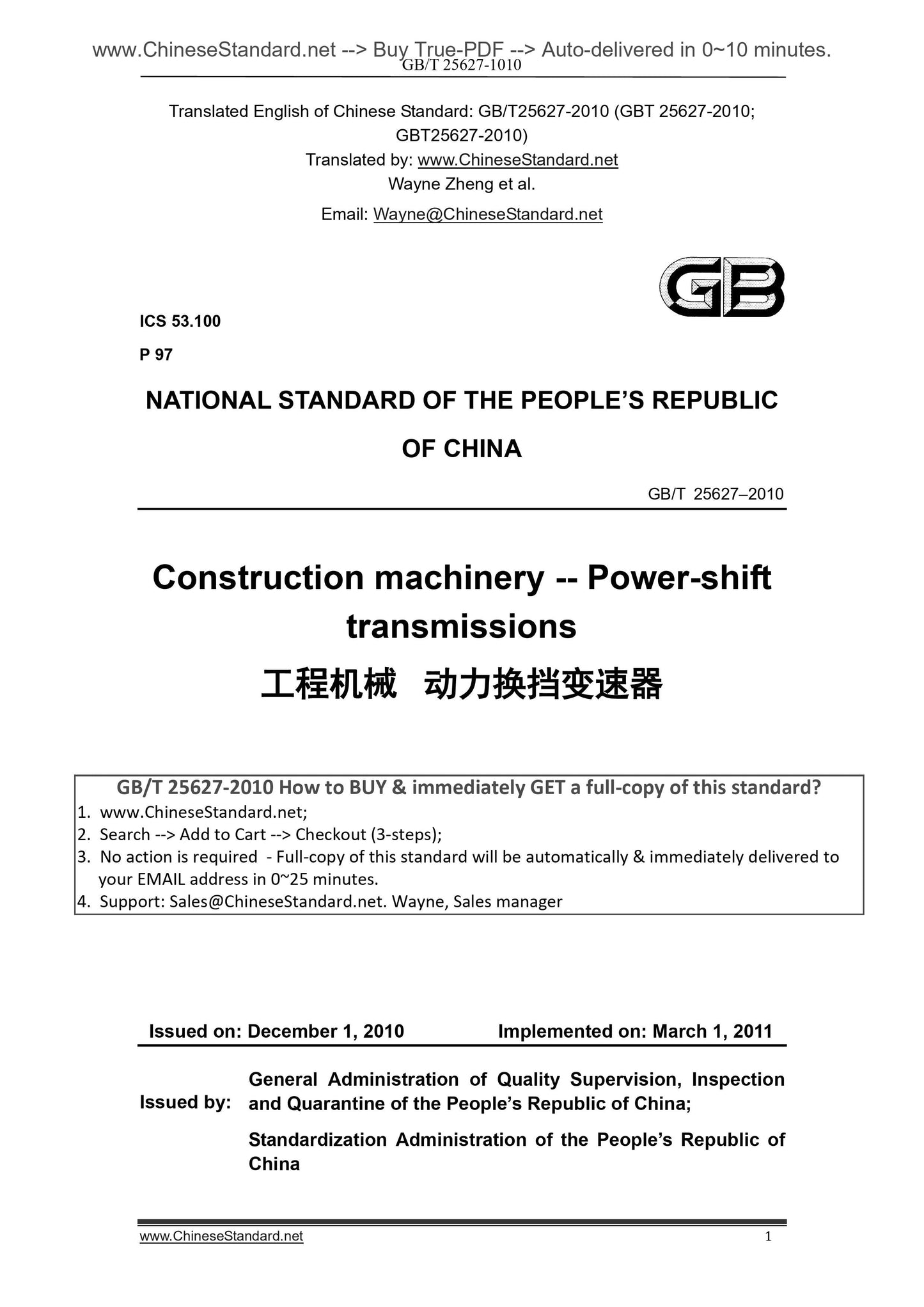 www.ChineseStandard.net --> Buy True-PDF --> Auto-delivered in 0~10 minutes.
GB/T 25627-1010

Translated English of Chinese Standard: GB/T25627-2010 (GBT 25627-2010; GBT25627-2010)
Translated by: www.ChineseStandard.net
Wayne Zheng et al.
Email: Wayne@ChineseStandard.net

GB

ICS 53.100
P 97

NATIONAL STANDARD OF THE PEOPLE'S REPUBLIC OF CHINA

GB/T 25627–2010

Construction machinery -- Power-shift transmissions
工程机械 动力换挡变速器

GB/T 25627-2010 How to BUY & immediately GET a full-copy of this standard?
1. www.ChineseStandard.net;
2. Search --> Add to Cart --> Checkout (3-steps);
3. No action is required - Full-copy of this standard will be automatically & immediately delivered to your EMAIL address in 0~25 minutes.
4. Support: Sales@ChineseStandard.net. Wayne, Sales manager

Issued on: December 1, 2010 Implemented on: March 1, 2011

Issued by: General Administration of Quality Supervision, Inspection and Quarantine of the People's Republic of China;
Standardization Administration of the People's Republic of China

www.ChineseStandard.net 1